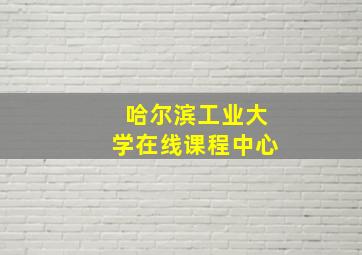 哈尔滨工业大学在线课程中心